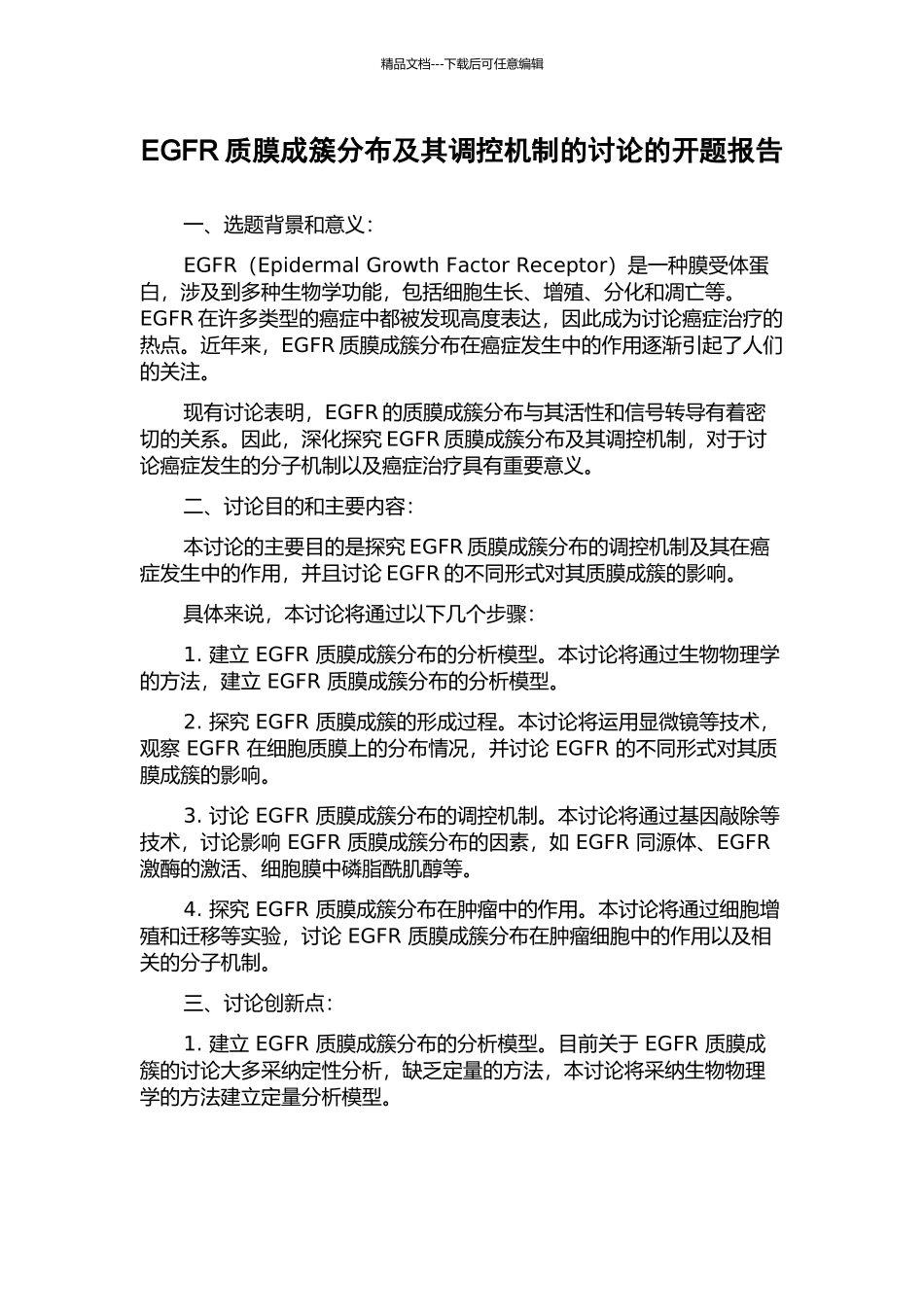 精品文档---下载后可任意编辑

EGFR 质膜成簇分布及其调控机制的讨论的开题报告

一、选题背景和意义：

EGFR（Epidermal Growth Factor Receptor）是一种膜受体蛋白，涉及到多种生物学功能，包括细胞生长、增殖、分化和凋亡等。EGFR 在许多类型的癌症中都被发现高度表达，因此成为讨论癌症治疗的热点。近年来，EGFR 质膜成簇分布在癌症发生中的作用逐渐引起了人们的关注。

现有讨论表明，EGFR 的质膜成簇分布与其活性和信号转导有着密切的关系。因此，深化探究 EGFR 质膜成簇分布及其调控机制，对于讨论癌症发生的分子机制以及癌症治疗具有重要意义。

二、讨论目的和主要内容：

本讨论的主要目的是探究 EGFR 质膜成簇分布的调控机制及其在癌症发生中的作用，并且讨论 EGFR 的不同形式对其质膜成簇的影响。

具体来说，本讨论将通过以下几个步骤：

1. 建立 EGFR 质膜成簇分布的分析模型。本讨论将通过生物物理学的方法，建立 EGFR 质膜成簇分布的分析模型。

2. 探究 EGFR 质膜成簇的形成过程。本讨论将运用显微镜等技术，观察 EGFR 在细胞质膜上的分布情况，并讨论 EGFR 的不同形式对其质膜成簇的影响。

3. 讨论 EGFR 质膜成簇分布的调控机制。本讨论将通过基因敲除等技术，讨论影响 EGFR 质膜成簇分布的因素，如 EGFR 同源体、EGFR 激酶的激活、细胞膜中磷脂酰肌醇等。

4. 探究 EGFR 质膜成簇分布在肿瘤中的作用。本讨论将通过细胞增殖和迁移等实验，讨论 EGFR 质膜成簇分布在肿瘤细胞中的作用以及相关的分子机制。

三、讨论创新点：

1. 建立 EGFR 质膜成簇分布的分析模型。目前关于 EGFR 质膜成簇的讨论大多采纳定性分析，缺乏定量的方法，本讨论将采纳生物物理学的方法建立定量分析模型。